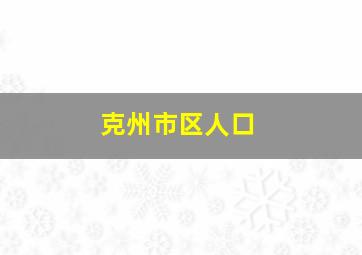 克州市区人口